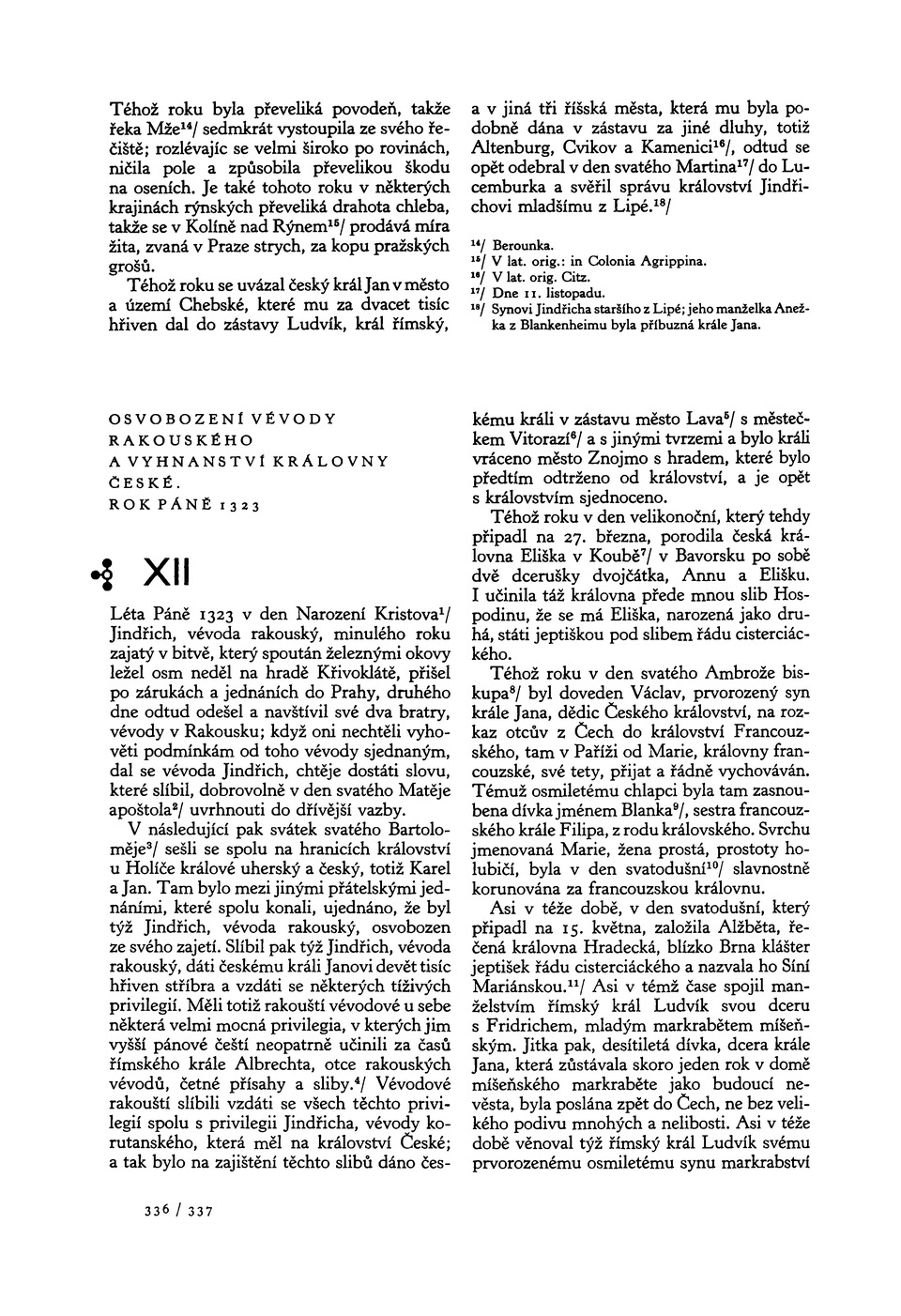 Téhož roku byla převeliká povodeň, takže řeka Mže$^{14}$/ sedmkrát vystoupila ze svého řečiště; rozlévajíc se velmi široko po rovinách, ničila pole a způsobila převelikou škodu na oseních. Je také tohoto roku v některých krajinách rýnských převeliká drahota chleba, takže se v Kolíně nad Rýnem$^{15}$/ prodává míra žita, zvaná v Praze strych, za kopu pražských grošů.

Téhož roku se uvázal český král Jan v město a území Chebské, které mu za dvacet tisíc hřiven dal do zástavy Ludvík, král římský, a v jiná tři říšská města, která mu byla podobně dána v zástavu za jiné dluhy, totiž Altenburg, Cvikov a Kamenici$^{16}$/, odtud se opět odebral v den svatého Martina$^{17}$/ do Lucemburka a svěřil správu království Jindřichovi mladšímu z Lipé.$^{18}$/

$^{14}$/ Berounka.
$^{15}$/ V lat. orig.: in Colonia Agrippina.
$^{16}$/ V lat. orig. Citz.
$^{17}$/ Dne 11. listopadu.
$^{18}$/ Synovi Jindřicha staršího z Lipé; jeho manželka Anežka z Blankenheimu byla příbuzná krále Jana.

OSVOBOZENÍ VÉVODY RAKOUSKÉHO A VYHNANSTVÍ KRÁLOVNY ČESKÉ. ROK PÁNĚ 1323

XII

Léta Páně 1323 v den Narození Kristova$^{1}$/ Jindřich, vévoda rakouský, minulého roku zajatý v bitvě, který spoután železnými okovy ležel osm neděl na hradě Křivoklátě, přišel po zárukách a jednáních do Prahy, druhého dne odtud odešel a navštívil své dva bratry, vévody v Rakousku; když oni nechtěli vyhověti podmínkám od toho vévody sjednaným, dal se vévoda Jindřich, chtěje dostáti slovu, které slíbil, dobrovolně v den svatého Matěje apoštola$^{2}$/ uvrhnouti do dřívější vazby.

V následující pak svátek svatého Bartoloměje$^{3}$/ sešli se spolu na hranicích království u Holíče králové uherský a český, totiž Karel a Jan. Tam bylo mezi jinými přátelskými jednáními, které spolu konali, ujednáno, že byl týž Jindřich, vévoda rakouský, osvobozen ze svého zajetí. Slíbil pak týž Jindřich, vévoda rakouský, dáti českému králi Janovi devět tisíc hřiven stříbra a vzdáti se některých tíživých privilegií. Měli totiž rakouští vévodové u sebe některá velmi mocná privilegia, v kterých jim vyšší pánové čeští neopatrně učinili za časů římského krále Albrechta, otce rakouských vévodů, četné přísahy a sliby.$^{4}$/ Vévodové rakouští slíbili vzdáti se všech těchto privilegií spolu s privilegii Jindřicha, vévody korutanského, která měl na království České; a tak bylo na zajištění těchto slibů dáno českému králi v zástavu město Lava$^{5}$/ s městečkem Vitorazí$^{6}$/ a s jinými tvrzemi a bylo králi vráceno město Znojmo s hradem, které bylo předtím odtrženo od království, a je opět s královstvím sjednoceno.

Téhož roku v den velikonoční, který tehdy připadl na 27. března, porodila česká královna Eliška v Koubě$^{7}$/ v Bavorsku po sobě dvě dcerušky dvojčátka, Annu a Elišku. I učinila táž královna přede mnou slib Hospodinu, že se má Eliška, narozená jako druhá, státi jeptiškou pod slibem řádu cisterciáckého.

Téhož roku v den svatého Ambrože biskupa$^{8}$/ byl doveden Václav, prvorozený syn krále Jana, dědic Českého království, na rozkaz otcův z Čech do království Francouzského, tam v Paříži od Marie, královny francouzské, své tety, přijat a řádně vychováván. Témuž osmiletému chlapci byla tam zasnoubena dívka jménem Blanka$^{9}$/, sestra francouzského krále Filipa, z rodu královského. Svrchu jmenovaná Marie, žena prostá, prostoty holubičí, byla v den svatodušní$^{10}$/ slavnostně korunována za francouzskou královnu.

Asi v téže době, v den svatodušní, který připadl na 15. května, založila Alžběta, řečená královna Hradecká, blízko Brna klášter jeptišek řádu cisterciáckého a nazvala ho Síní Mariánskou.$^{11}$/ Asi v témž čase spojil manželstvím římský král Ludvík svou dceru s Fridrichem, mladým markrabětem míšeňským. Jitka pak, desítiletá dívka, dcera krále Jana, která zůstávala skoro jeden rok v domě míšeňského markraběte jako budoucí nevěsta, byla poslána zpět do Čech, ne bez velikého podivu mnohých a nelibosti. Asi v téže době věnoval týž římský král Ludvík svému prvorozenému osmiletému synu markrabství

336 / 337